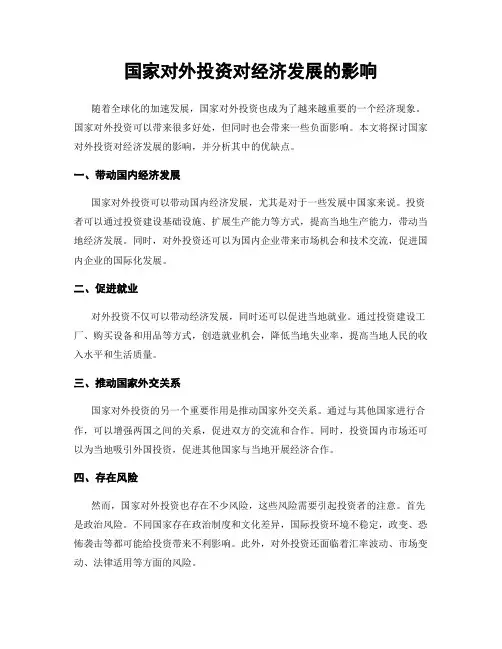 国家对外投资对经济发展的影响

随着全球化的加速发展，国家对外投资也成为了越来越重要的一个经济现象。国家对外投资可以带来很多好处，但同时也会带来一些负面影响。本文将探讨国家对外投资对经济发展的影响，并分析其中的优缺点。

一、带动国内经济发展

国家对外投资可以带动国内经济发展，尤其是对于一些发展中国家来说。投资者可以通过投资建设基础设施、扩展生产能力等方式，提高当地生产能力，带动当地经济发展。同时，对外投资还可以为国内企业带来市场机会和技术交流，促进国内企业的国际化发展。

二、促进就业

对外投资不仅可以带动经济发展，同时还可以促进当地就业。通过投资建设工厂、购买设备和用品等方式，创造就业机会，降低当地失业率，提高当地人民的收入水平和生活质量。

三、推动国家外交关系

国家对外投资的另一个重要作用是推动国家外交关系。通过与其他国家进行合作，可以增强两国之间的关系，促进双方的交流和合作。同时，投资国内市场还可以为当地吸引外国投资，促进其他国家与当地开展经济合作。

四、存在风险

然而，国家对外投资也存在不少风险，这些风险需要引起投资者的注意。首先是政治风险。不同国家存在政治制度和文化差异，国际投资环境不稳定，政变、恐怖袭击等都可能给投资带来不利影响。此外，对外投资还面临着汇率波动、市场变动、法律适用等方面的风险。